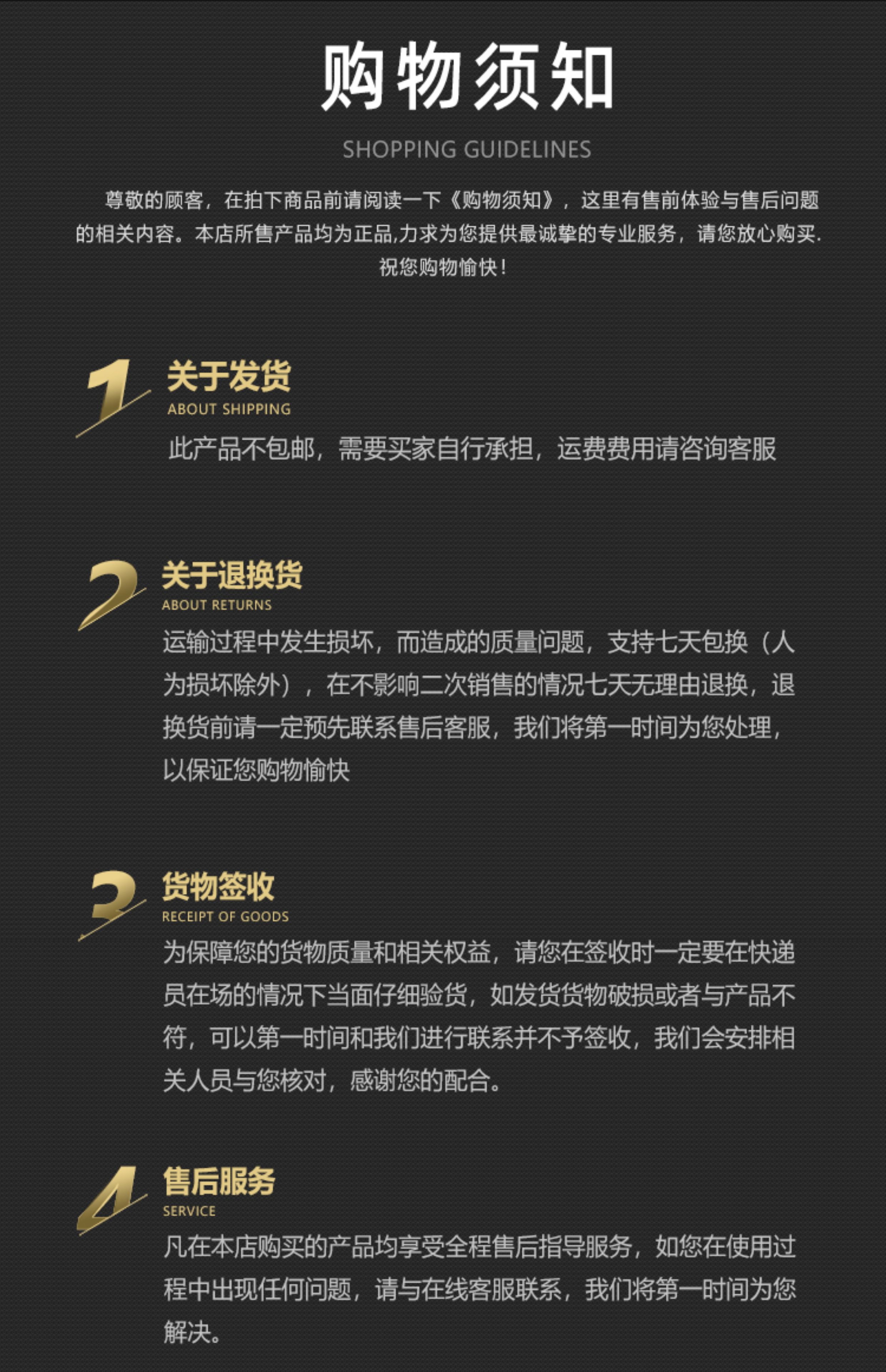 购物须知

SHOPPING GUIDELINES

尊敬的顾客，在拍下商品前请阅读一下《购物须知》，这里有售前体验与售后问题的相关内容。本店所售产品均为正品,力求为您提供最诚挚的专业服务，请您放心购买.祝您购物愉快！

1

关于发货

ABOUT SHIPPING

此产品不包邮，需要买家自行承担，运费费用请咨询客服

2

关于退换货

ABOUT RETURNS

运输过程中发生损坏，而造成的质量问题，支持七天包换（人为损坏除外），在不影响二次销售的情况七天无理由退换，退换货前请一定预先联系售后客服，我们将第一时间为您处理，以保证您购物愉快

3

货物签收

RECEIPT OF GOODS

为保障您的货物质量和相关权益，请您在签收时一定要在快递员在场的情况下当面仔细验货，如发货货物破损或者与产品不符，可以第一时间和我们进行联系并不予签收，我们会安排相关人员与您核对，感谢您的配合。

4

售后服务

SERVICE

凡在本店购买的产品均享受全程售后指导服务，如您在使用过程中出现任何问题，请与在线客服联系，我们将第一时间为您解决。